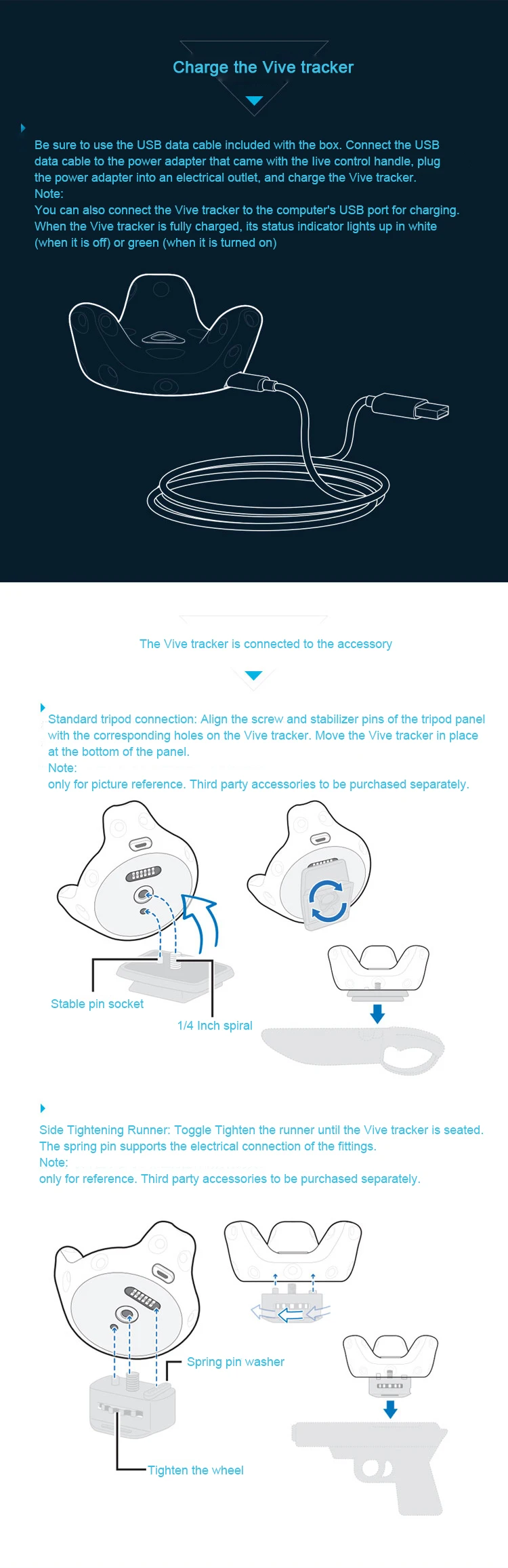 Charge the Vive tracker

Be sure to use the USB data cable included with the box. Connect the USB data cable to the power adapter that came with the live control handle, plug the power adapter into an electrical outlet, and charge the Vive tracker.
Note:
You can also connect the Vive tracker to the computer's USB port for charging. When the Vive tracker is fully charged, its status indicator lights up in white (when it is off) or green (when it is turned on)

The Vive tracker is connected to the accessory

Standard tripod connection: Align the screw and stabilizer pins of the tripod panel with the corresponding holes on the Vive tracker. Move the Vive tracker in place at the bottom of the panel.
Note:
only for picture reference. Third party accessories to be purchased separately.

Stable pin socket

1/4 Inch spiral

Side Tightening Runner: Toggle Tighten the runner until the Vive tracker is seated. The spring pin supports the electrical connection of the fittings.
Note:
only for reference. Third party accessories to be purchased separately.

Spring pin washer

Tighten the wheel